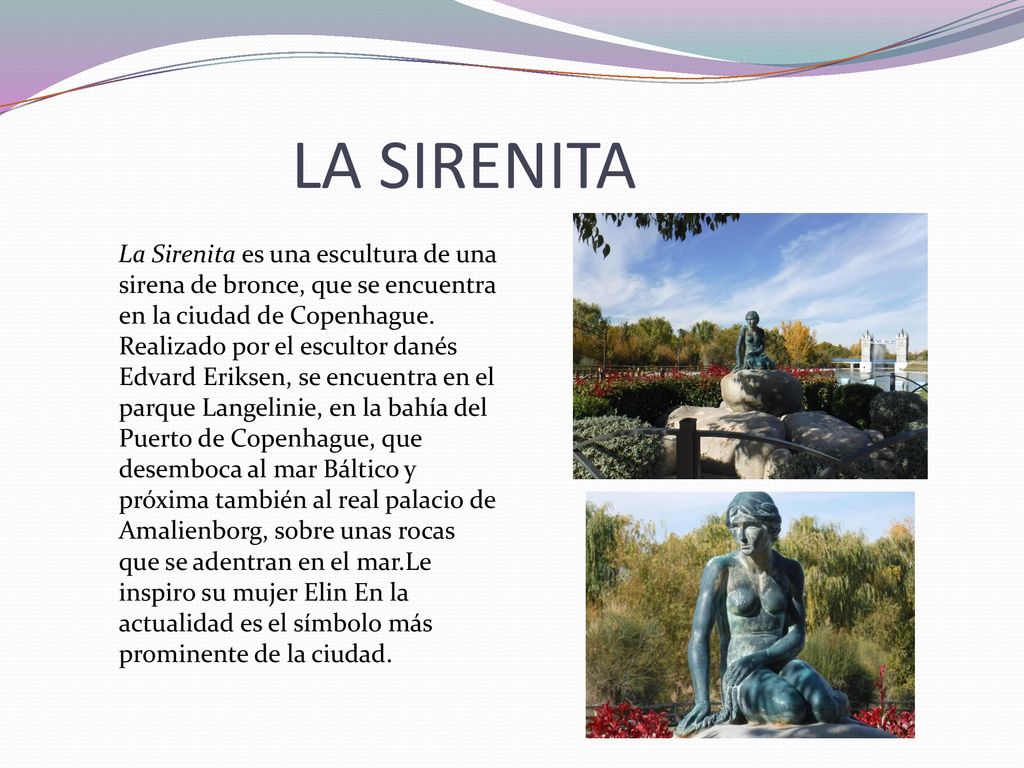 LA SIRENITA

La Sirenita es una escultura de una sirena de bronce, que se encuentra en la ciudad de Copenhague. Realizado por el escultor danés Edvard Eriksen, se encuentra en el parque Langelinie, en la bahía del Puerto de Copenhague, que desemboca al mar Báltico y próxima también al real palacio de Amalienborg, sobre unas rocas que se adentran en el mar.Le inspiro su mujer Elin En la actualidad es el símbolo más prominente de la ciudad.